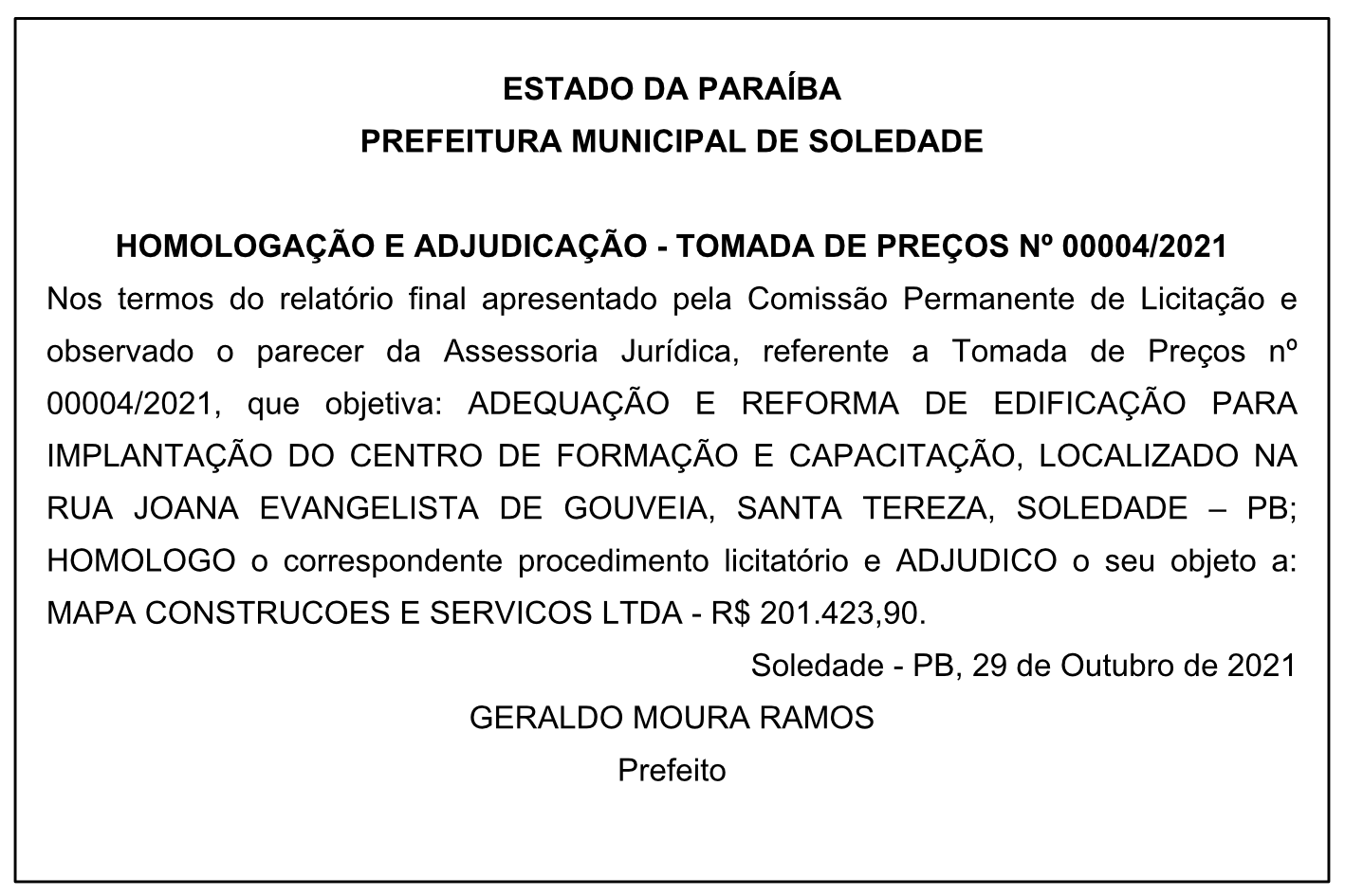 ESTADO DA PARAÍBA
PREFEITURA MUNICIPAL DE SOLEDADE

HOMOLOGAÇÃO E ADJUDICAÇÃO - TOMADA DE PREÇOS Nº 00004/2021

Nos termos do relatório final apresentado pela Comissão Permanente de Licitação e observado o parecer da Assessoria Jurídica, referente a Tomada de Preços nº 00004/2021, que objetiva: ADEQUAÇÃO E REFORMA DE EDIFICAÇÃO PARA IMPLANTAÇÃO DO CENTRO DE FORMAÇÃO E CAPACITAÇÃO, LOCALIZADO NA RUA JOANA EVANGELISTA DE GOUVEIA, SANTA TEREZA, SOLEDADE – PB; HOMOLOGO o correspondente procedimento licitatório e ADJUDICO o seu objeto a: MAPA CONSTRUCOES E SERVICOS LTDA - R$ 201.423,90.

Soledade - PB, 29 de Outubro de 2021

GERALDO MOURA RAMOS
Prefeito